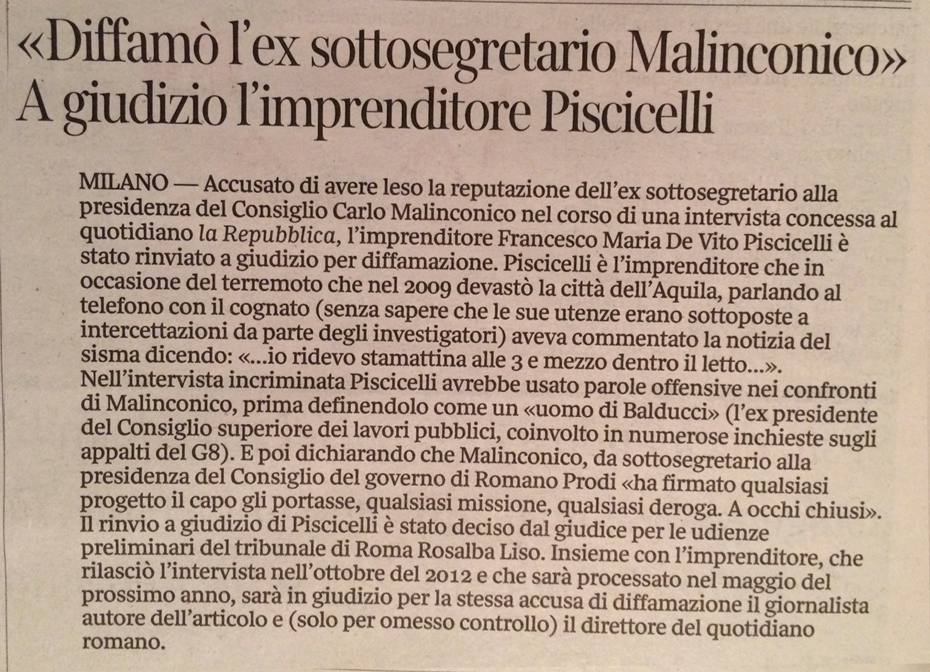 «Diffamò l'ex sottosegretario Malinconico» A giudizio l'imprenditore Piscicelli

MILANO — Accusato di avere leso la reputazione dell'ex sottosegretario alla presidenza del Consiglio Carlo Malinconico nel corso di una intervista concessa al quotidiano la Repubblica, l'imprenditore Francesco Maria De Vito Piscicelli è stato rinviato a giudizio per diffamazione. Piscicelli è l'imprenditore che in occasione del terremoto che nel 2009 devastò la città dell'Aquila, parlando al telefono con il cognato (senza sapere che le sue utenze erano sottoposte a intercettazioni da parte degli investigatori) aveva commentato la notizia del sisma dicendo: «...io ridevo stamattina alle 3 e mezzo dentro il letto...». Nell'intervista incriminata Piscicelli avrebbe usato parole offensive nei confronti di Malinconico, prima definendolo come un «uomo di Balducci» (l'ex presidente del Consiglio superiore dei lavori pubblici, coinvolto in numerose inchieste sugli appalti del G8). E poi dichiarando che Malinconico, da sottosegretario alla presidenza del Consiglio del governo di Romano Prodi «ha firmato qualsiasi progetto il capo gli portasse, qualsiasi missione, qualsiasi deroga. A occhi chiusi». Il rinvio a giudizio di Piscicelli è stato deciso dal giudice per le udienze preliminari del tribunale di Roma Rosalba Liso. Insieme con l'imprenditore, che rilasciò l'intervista nell'ottobre del 2012 e che sarà processato nel maggio del prossimo anno, sarà in giudizio per la stessa accusa di diffamazione il giornalista autore dell'articolo e (solo per omesso controllo) il direttore del quotidiano romano.